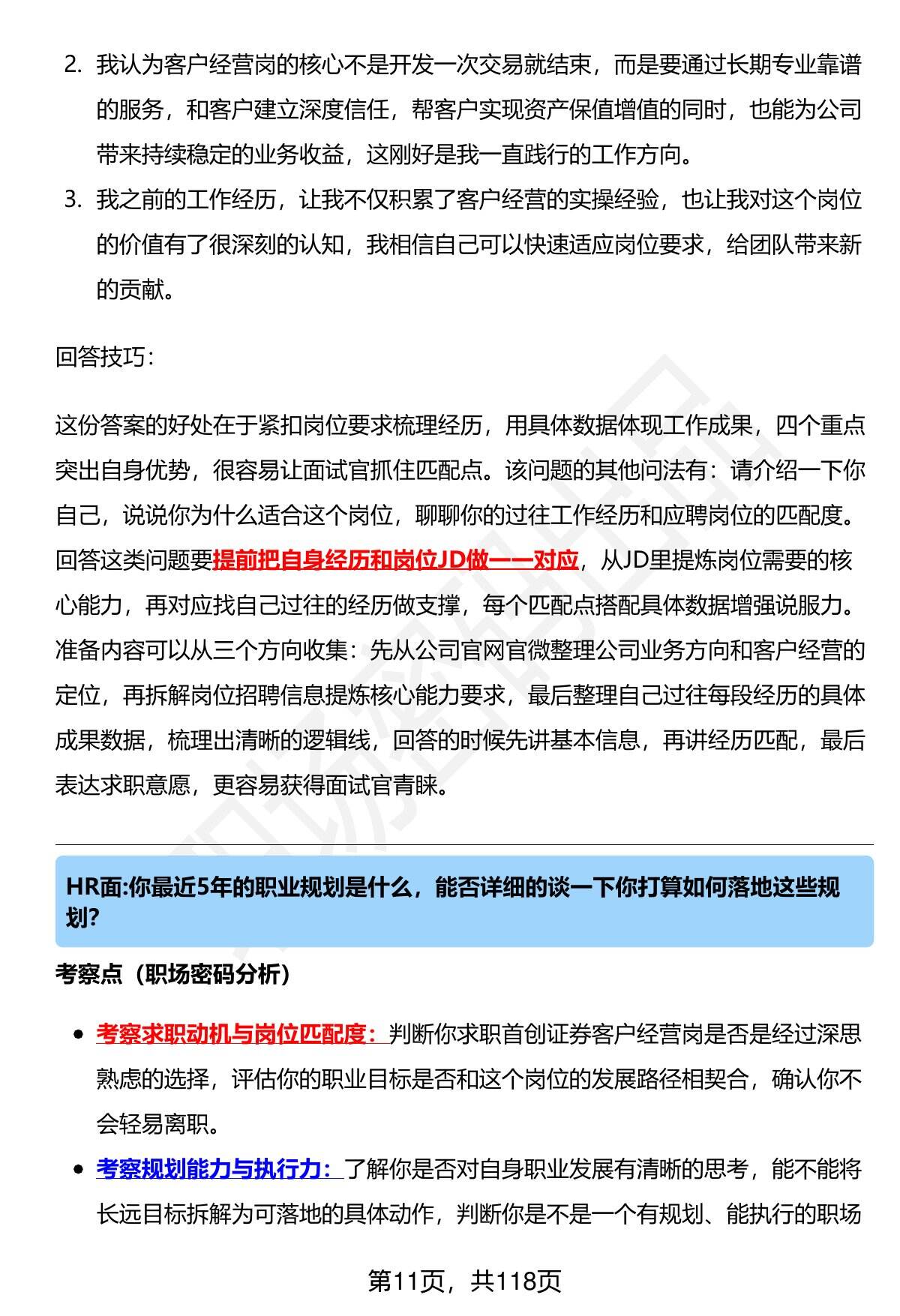 2. 我认为客户经营岗的核心不是开发一次交易就结束，而是要通过长期专业靠谱的服务，和客户建立深度信任，帮客户实现资产保值增值的同时，也能为公司带来持续稳定的业务收益，这刚好是我一直践行的工作方向。

3. 我之前的工作经历，让我不仅积累了客户经营的实操经验，也让我对这个岗位的价值有了很深刻的认知，我相信自己可以快速适应岗位要求，给团队带来新的贡献。

回答技巧：

这份答案的好处在于紧扣岗位要求梳理经历，用具体数据体现工作成果，四个重点突出自身优势，很容易让面试官抓住匹配点。该问题的其他问法有：请介绍一下你自己，说说你为什么适合这个岗位，聊聊你的过往工作经历和应聘岗位的匹配度。回答这类问题要提前把自身经历和岗位JD做一一对应，从JD里提炼岗位需要的核心能力，再对应找自己过往的经历做支撑，每个匹配点搭配具体数据增强说服力。准备内容可以从三个方向收集：先从公司官网官微整理公司业务方向和客户经营的定位，再拆解岗位招聘信息提炼核心能力要求，最后整理自己过往每段经历的具体成果数据，梳理出清晰的逻辑线，回答的时候先讲基本信息，再讲经历匹配，最后表达求职意愿，更容易获得面试官青睐。

HR面:你最近5年的职业规划是什么，能否详细的谈一下你打算如何落地这些规划?

考察点（职场密码分析）

• 考察求职动机与岗位匹配度：判断你求职首创证券客户经营岗是否是经过深思熟虑的选择，评估你的职业目标是否和这个岗位的发展路径相契合，确认你不会轻易离职。

• 考察规划能力与执行力：了解你是否对自身职业发展有清晰的思考，能不能将长远目标拆解为可落地的具体动作，判断你是不是一个有规划、能执行的职场

第11页，共118页